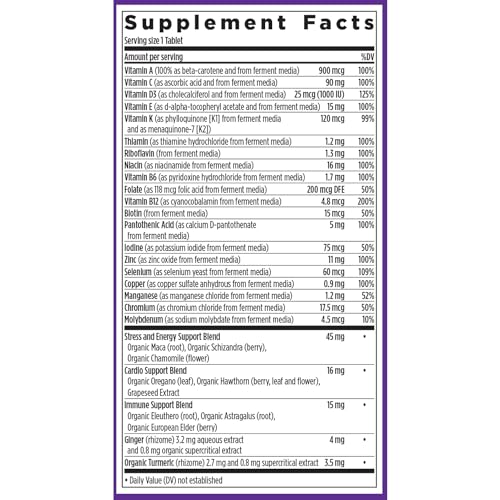 Supplement Facts

Serving size 1 Tablet

| Amount per serving | | %DV |
|---|---|---|
| Vitamin A (100% as beta-carotene and from ferment media) | 900 mcg | 100% |
| Vitamin C (as ascorbic acid and from ferment media) | 90 mg | 100% |
| Vitamin D3 (as cholecalciferol and from ferment media) | 25 mcg (1000 IU) | 125% |
| Vitamin E (as d-alpha-tocopheryl acetate and from ferment media) | 15 mg | 100% |
| Vitamin K (as phylloquinone [K1] from ferment media and as menaquinone-7 [K2]) | 120 mcg | 99% |
| Thiamin (as thiamine hydrochloride from ferment media) | 1.2 mg | 100% |
| Riboflavin (from ferment media) | 1.3 mg | 100% |
| Niacin (as niacinamide from ferment media) | 16 mg | 100% |
| Vitamin B6 (as pyridoxine hydrochloride from ferment media) | 1.7 mg | 100% |
| Folate (as 118 mcg folic acid from ferment media) | 200 mcg DFE | 50% |
| Vitamin B12 (as cyanocobalamin from ferment media) | 4.8 mcg | 200% |
| Biotin (from ferment media) | 15 mcg | 50% |
| Pantothenic Acid (as calcium D-pantothenate from ferment media) | 5 mg | 100% |
| Iodine (as potassium iodide from ferment media) | 75 mcg | 50% |
| Zinc (as zinc oxide from ferment media) | 11 mg | 100% |
| Selenium (as selenium yeast from ferment media) | 60 mcg | 109% |
| Copper (as copper sulfate anhydrous from ferment media) | 0.9 mg | 100% |
| Manganese (as manganese chloride from ferment media) | 1.2 mg | 52% |
| Chromium (as chromium chloride from ferment media) | 17.5 mcg | 50% |
| Molybdenum (as sodium molybdate from ferment media) | 4.5 mcg | 10% |
| Stress and Energy Support Blend Organic Maca (root), Organic Schizandra (berry), Organic Chamomile (flower) | 45 mg | • |
| Cardio Support Blend Organic Oregano (leaf), Organic Hawthorn (berry, leaf and flower), Grapeseed Extract | 16 mg | • |
| Immune Support Blend Organic Eleuthero (root), Organic Astragalus (root), Organic European Elder (berry) | 15 mg | • |
| Ginger (rhizome) 3.2 mg aqueous extract and 0.8 mg organic supercritical extract | 4 mg | • |
| Organic Turmeric (rhizome) 2.7 mg and 0.8 mg supercritical extract | 3.5 mg | • |

• Daily Value (DV) not established